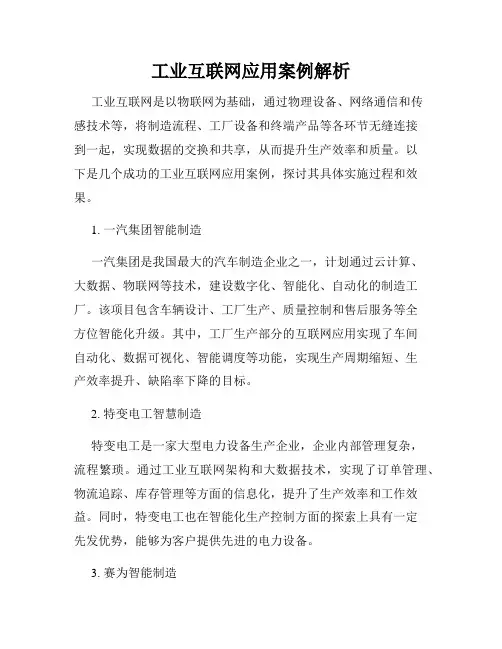 工业互联网应用案例解析

工业互联网是以物联网为基础，通过物理设备、网络通信和传感技术等，将制造流程、工厂设备和终端产品等各环节无缝连接到一起，实现数据的交换和共享，从而提升生产效率和质量。以下是几个成功的工业互联网应用案例，探讨其具体实施过程和效果。

1. 一汽集团智能制造

一汽集团是我国最大的汽车制造企业之一，计划通过云计算、大数据、物联网等技术，建设数字化、智能化、自动化的制造工厂。该项目包含车辆设计、工厂生产、质量控制和售后服务等全方位智能化升级。其中，工厂生产部分的互联网应用实现了车间自动化、数据可视化、智能调度等功能，实现生产周期缩短、生产效率提升、缺陷率下降的目标。

2. 特变电工智慧制造

特变电工是一家大型电力设备生产企业，企业内部管理复杂，流程繁琐。通过工业互联网架构和大数据技术，实现了订单管理、物流追踪、库存管理等方面的信息化，提升了生产效率和工作效益。同时，特变电工也在智能化生产控制方面的探索上具有一定先发优势，能够为客户提供先进的电力设备。

3. 赛为智能制造